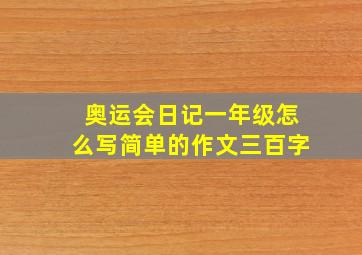 奥运会日记一年级怎么写简单的作文三百字